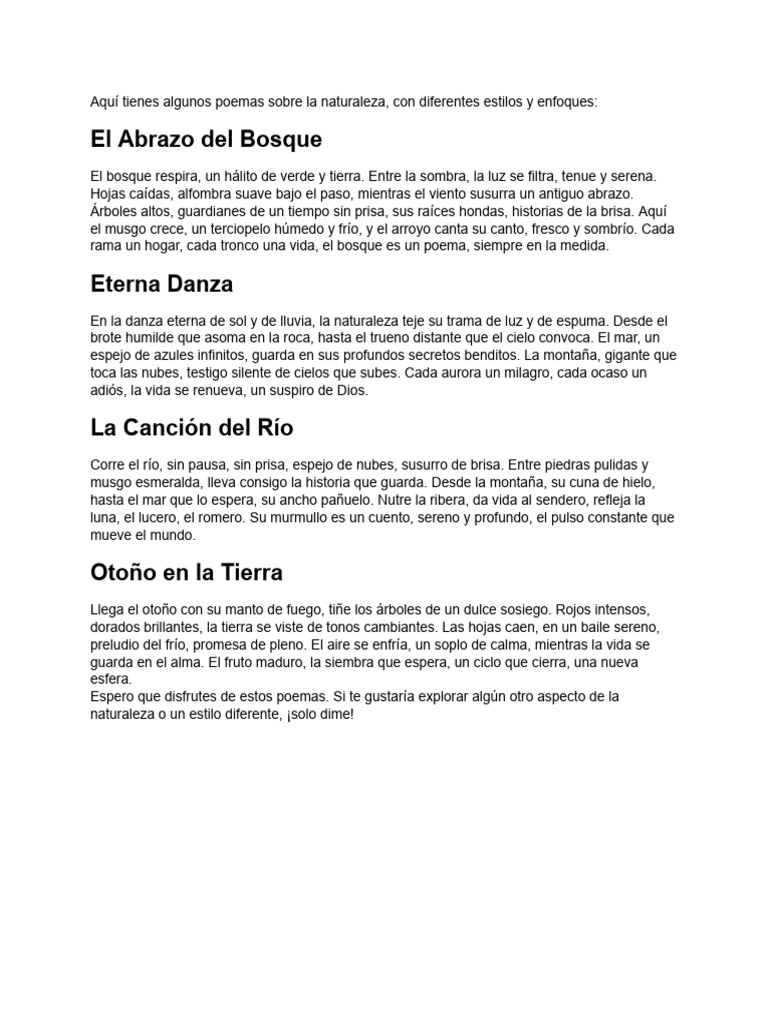 Aquí tienes algunos poemas sobre la naturaleza, con diferentes estilos y enfoques:

El Abrazo del Bosque

El bosque respira, un hálito de verde y tierra. Entre la sombra, la luz se filtra, tenue y serena. Hojas caídas, alfombra suave bajo el paso, mientras el viento susurra un antiguo abrazo. Árboles altos, guardianes de un tiempo sin prisa, sus raíces hondas, historias de la brisa. Aquí el musgo crece, un terciopelo húmedo y frío, y el arroyo canta su canto, fresco y sombrío. Cada rama un hogar, cada tronco una vida, el bosque es un poema, siempre en la medida.

Eterna Danza

En la danza eterna de sol y de lluvia, la naturaleza teje su trama de luz y de espuma. Desde el brote humilde que asoma en la roca, hasta el trueno distante que el cielo convoca. El mar, un espejo de azules infinitos, guarda en sus profundos secretos benditos. La montaña, gigante que toca las nubes, testigo silente de cielos que subes. Cada aurora un milagro, cada ocaso un adiós, la vida se renueva, un suspiro de Dios.

La Canción del Río

Corre el río, sin pausa, sin prisa, espejo de nubes, susurro de brisa. Entre piedras pulidas y musgo esmeralda, lleva consigo la historia que guarda. Desde la montaña, su cuna de hielo, hasta el mar que lo espera, su ancho pañuelo. Nutre la ribera, da vida al sendero, refleja la luna, el lucero, el romero. Su murmullo es un cuento, sereno y profundo, el pulso constante que mueve el mundo.

Otoño en la Tierra

Llega el otoño con su manto de fuego, tiñe los árboles de un dulce sosiego. Rojos intensos, dorados brillantes, la tierra se viste de tonos cambiantes. Las hojas caen, en un baile sereno, preludio del frío, promesa de pleno. El aire se enfría, un soplo de calma, mientras la vida se guarda en el alma. El fruto maduro, la siembra que espera, un ciclo que cierra, una nueva esfera.
Espero que disfrutes de estos poemas. Si te gustaría explorar algún otro aspecto de la naturaleza o un estilo diferente, ¡solo dime!